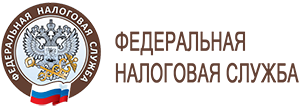 ФЕДЕРАЛЬНАЯ НАЛОГОВАЯ СЛУЖБА

ФЕДЕРАЛЬНАЯ
НАЛОГОВАЯ СЛУЖБА